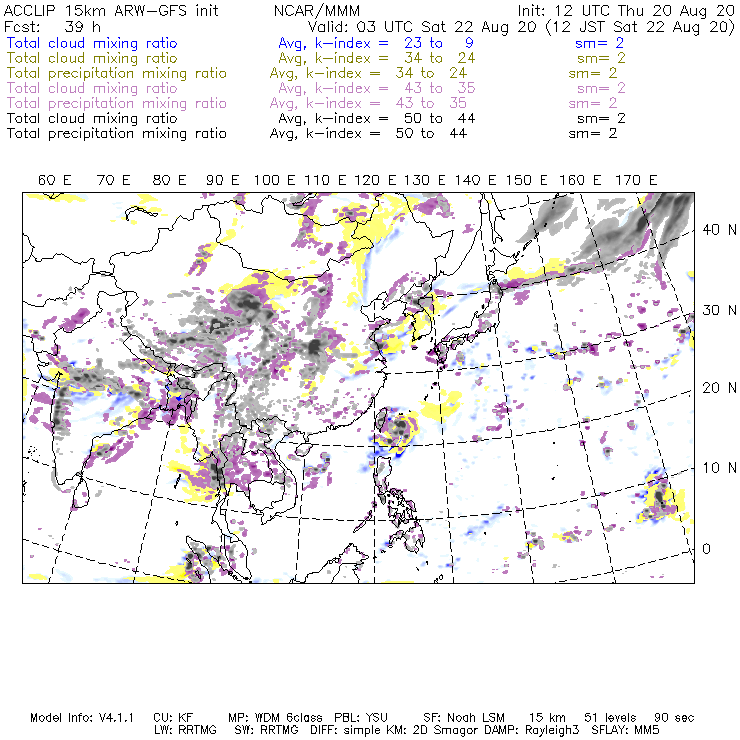 ACCLIP 15km ARW-GFS init NCAR/MMM Init: 12 UTC Thu 20 Aug 20
Fcst: 39 h Valid: 03 UTC Sat 22 Aug 20 (12 JST Sat 22 Aug 20)
Total cloud mixing ratio Avg, k-index = 23 to 9 sm= 2
Total cloud mixing ratio Avg, k-index = 34 to 24 sm= 2
Total precipitation mixing ratio Avg, k-index = 34 to 24 sm= 2
Total cloud mixing ratio Avg, k-index = 43 to 35 sm= 2
Total precipitation mixing ratio Avg, k-index = 43 to 35 sm= 2
Total cloud mixing ratio Avg, k-index = 50 to 44 sm= 2
Total precipitation mixing ratio Avg, k-index = 50 to 44 sm= 2

60 E 70 E 80 E 90 E 100 E 110 E 120 E 130 E 140 E 150 E 160 E 170 E

40 N
30 N
20 N
10 N
0

Model Info: V4.1.1 CU: KF MP: WDM 6class PBL: YSU SF: Noah LSM 15 km 51 levels 90 sec
LW: RRTMG SW: RRTMG DIFF: simple KM: 2D Smagor DAMP: Rayleigh3 SFLAY: MM5